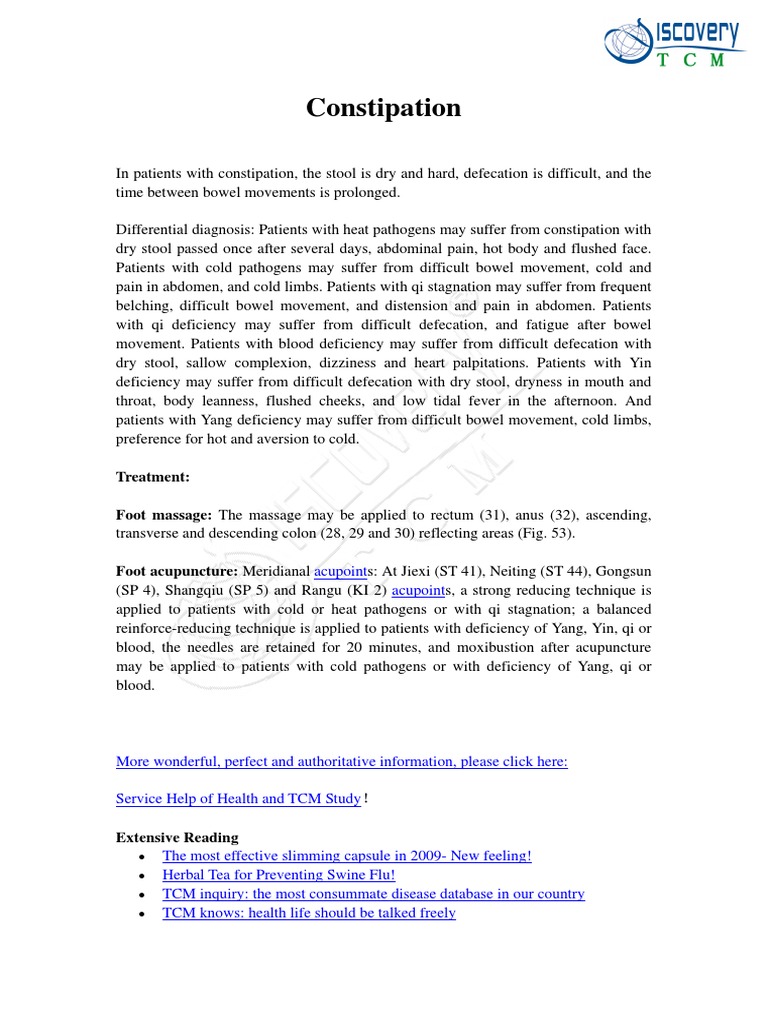 ISCOVERY
T C M

Constipation

In patients with constipation, the stool is dry and hard, defecation is difficult, and the time between bowel movements is prolonged.

Differential diagnosis: Patients with heat pathogens may suffer from constipation with dry stool passed once after several days, abdominal pain, hot body and flushed face. Patients with cold pathogens may suffer from difficult bowel movement, cold and pain in abdomen, and cold limbs. Patients with qi stagnation may suffer from frequent belching, difficult bowel movement, and distension and pain in abdomen. Patients with qi deficiency may suffer from difficult defecation, and fatigue after bowel movement. Patients with blood deficiency may suffer from difficult defecation with dry stool, sallow complexion, dizziness and heart palpitations. Patients with Yin deficiency may suffer from difficult defecation with dry stool, dryness in mouth and throat, body leanness, flushed cheeks, and low tidal fever in the afternoon. And patients with Yang deficiency may suffer from difficult bowel movement, cold limbs, preference for hot and aversion to cold.

Treatment:

Foot massage: The massage may be applied to rectum (31), anus (32), ascending, transverse and descending colon (28, 29 and 30) reflecting areas (Fig. 53).

Foot acupuncture: Meridianal acupoints: At Jiexi (ST 41), Neiting (ST 44), Gongsun (SP 4), Shangqiu (SP 5) and Rangu (KI 2) acupoints, a strong reducing technique is applied to patients with cold or heat pathogens or with qi stagnation; a balanced reinforce-reducing technique is applied to patients with deficiency of Yang, Yin, qi or blood, the needles are retained for 20 minutes, and moxibustion after acupuncture may be applied to patients with cold pathogens or with deficiency of Yang, qi or blood.

More wonderful, perfect and authoritative information, please click here:

Service Help of Health and TCM Study !

Extensive Reading
• The most effective slimming capsule in 2009- New feeling!
• Herbal Tea for Preventing Swine Flu!
• TCM inquiry: the most consummate disease database in our country
• TCM knows: health life should be talked freely